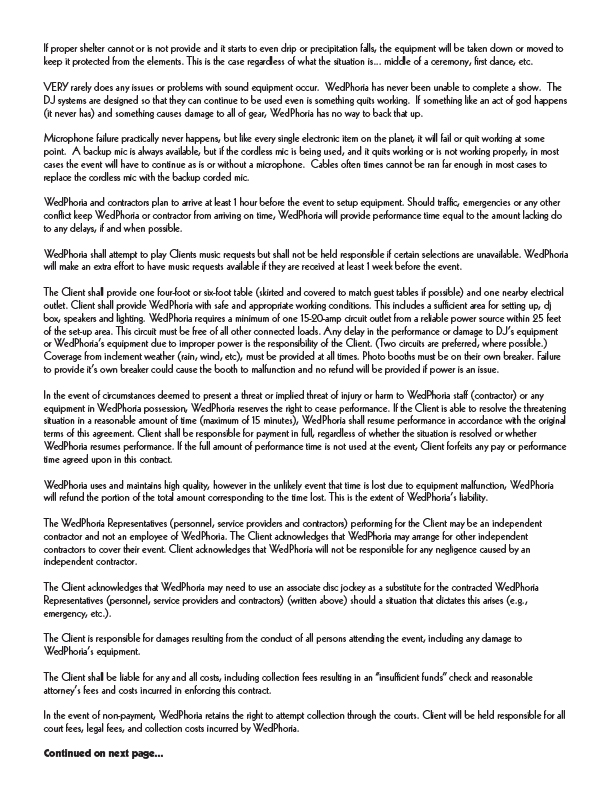 If proper shelter cannot or is not provide and it starts to even drip or precipitation falls, the equipment will be taken down or moved to keep it protected from the elements. This is the case regardless of what the situation is... middle of a ceremony, first dance, etc.

VERY rarely does any issues or problems with sound equipment occur. WedPhoria has never been unable to complete a show. The DJ systems are designed so that they can continue to be used even is something quits working. If something like an act of god happens (it never has) and something causes damage to all of gear, WedPhoria has no way to back that up.

Microphone failure practically never happens, but like every single electronic item on the planet, it will fail or quit working at some point. A backup mic is always available, but if the cordless mic is being used, and it quits working or is not working properly, in most cases the event will have to continue as is or without a microphone. Cables often times cannot be ran far enough in most cases to replace the cordless mic with the backup corded mic.

WedPhoria and contractors plan to arrive at least 1 hour before the event to setup equipment. Should traffic, emergencies or any other conflict keep WedPhoria or contractor from arriving on time, WedPhoria will provide performance time equal to the amount lacking do to any delays, if and when possible.

WedPhoria shall attempt to play Clients music requests but shall not be held responsible if certain selections are unavailable. WedPhoria will make an extra effort to have music requests available if they are received at least 1 week before the event.

The Client shall provide one four-foot or six-foot table (skirted and covered to match guest tables if possible) and one nearby electrical outlet. Client shall provide WedPhoria with safe and appropriate working conditions. This includes a sufficient area for setting up, dj box, speakers and lighting. WedPhoria requires a minimum of one 15-20-amp circuit outlet from a reliable power source within 25 feet of the set-up area. This circuit must be free of all other connected loads. Any delay in the performance or damage to DJ's equipment or WedPhoria's equipment due to improper power is the responsibility of the Client. (Two circuits are preferred, where possible.) Coverage from inclement weather (rain, wind, etc), must be provided at all times. Photo booths must be on their own breaker. Failure to provide it's own breaker could cause the booth to malfunction and no refund will be provided if power is an issue.

In the event of circumstances deemed to present a threat or implied threat of injury or harm to WedPhoria staff (contractor) or any equipment in WedPhoria possession, WedPhoria reserves the right to cease performance. If the Client is able to resolve the threatening situation in a reasonable amount of time (maximum of 15 minutes), WedPhoria shall resume performance in accordance with the original terms of this agreement. Client shall be responsible for payment in full, regardless of whether the situation is resolved or whether WedPhoria resumes performance. If the full amount of performance time is not used at the event, Client forfeits any pay or performance time agreed upon in this contract.

WedPhoria uses and maintains high quality, however in the unlikely event that time is lost due to equipment malfunction, WedPhoria will refund the portion of the total amount corresponding to the time lost. This is the extent of WedPhoria's liability.

The WedPhoria Representatives (personnel, service providers and contractors) performing for the Client may be an independent contractor and not an employee of WedPhoria. The Client acknowledges that WedPhoria may arrange for other independent contractors to cover their event. Client acknowledges that WedPhoria will not be responsible for any negligence caused by an independent contractor.

The Client acknowledges that WedPhoria may need to use an associate disc jockey as a substitute for the contracted WedPhoria Representatives (personnel, service providers and contractors) (written above) should a situation that dictates this arises (e.g., emergency, etc.).

The Client is responsible for damages resulting from the conduct of all persons attending the event, including any damage to WedPhoria's equipment.

The Client shall be liable for any and all costs, including collection fees resulting in an "insufficient funds" check and reasonable attorney's fees and costs incurred in enforcing this contract.

In the event of non-payment, WedPhoria retains the right to attempt collection through the courts. Client will be held responsible for all court fees, legal fees, and collection costs incurred by WedPhoria.

Continued on next page...